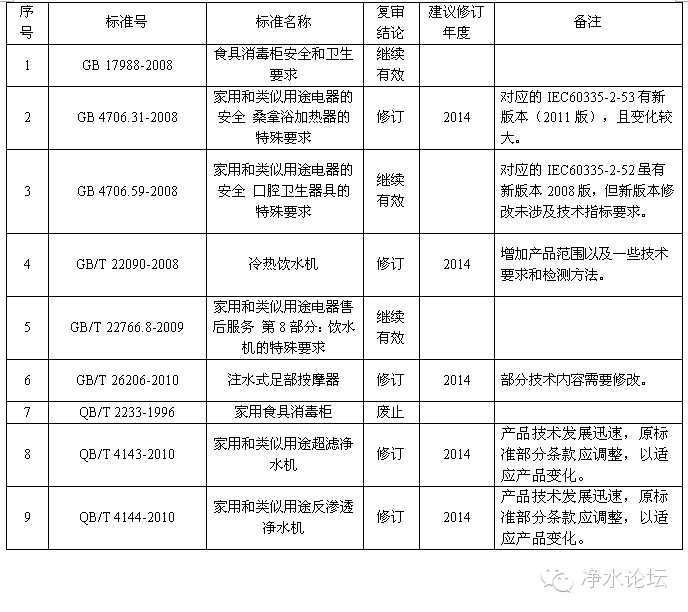 | 序号 | 标准号 | 标准名称 | 复审结论 | 建议修订年度 | 备注 |
|---|---|---|---|---|---|
| 1 | GB 17988-2008 | 食具消毒柜安全和卫生要求 | 继续有效 | | |
| 2 | GB 4706.31-2008 | 家用和类似用途电器的安全 桑拿浴加热器的特殊要求 | 修订 | 2014 | 对应的IEC60335-2-53有新版本（2011版），且变化较大。 |
| 3 | GB 4706.59-2008 | 家用和类似用途电器的安全 口腔卫生器具的特殊要求 | 继续有效 | | 对应的IEC60335-2-52虽有新版本2008版，但新版本修改未涉及技术指标要求。 |
| 4 | GB/T 22090-2008 | 冷热饮水机 | 修订 | 2014 | 增加产品范围以及一些技术要求和检测方法。 |
| 5 | GB/T 22766.8-2009 | 家用和类似用途电器售后服务 第8部分：饮水机的特殊要求 | 继续有效 | | |
| 6 | GB/T 26206-2010 | 注水式足部按摩器 | 修订 | 2014 | 部分技术内容需要修改。 |
| 7 | QB/T 2233-1996 | 家用食具消毒柜 | 废止 | | |
| 8 | QB/T 4143-2010 | 家用和类似用途超滤净水机 | 修订 | 2014 | 产品技术发展迅速，原标准部分条款应调整，以适应产品变化。 |
| 9 | QB/T 4144-2010 | 家用和类似用途反渗透净水机 | 修订 | 2014 | 产品技术发展迅速，原标准部分条款应调整，以适应产品变化。 |

净水论坛